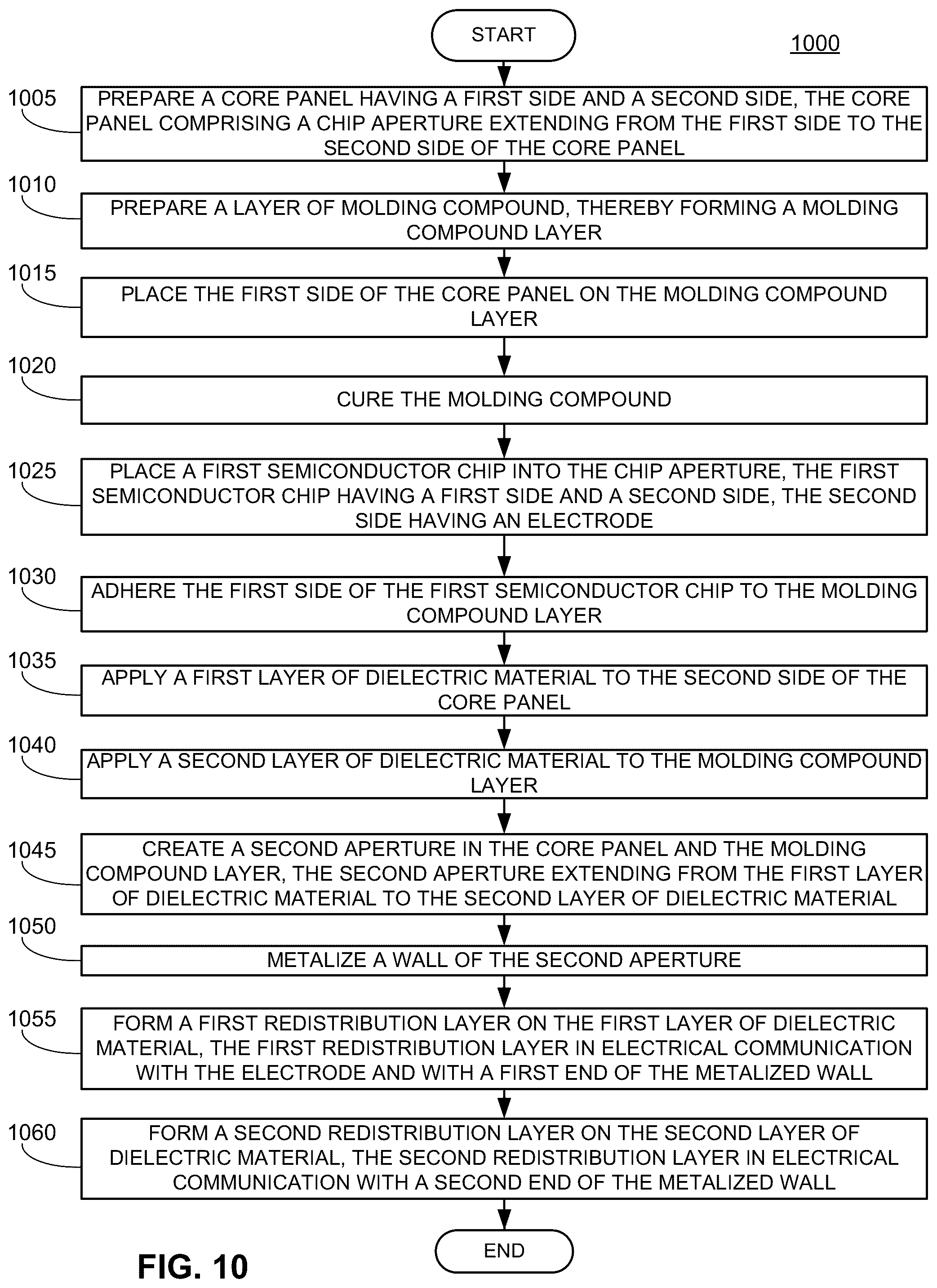 START

1000

1005
PREPARE A CORE PANEL HAVING A FIRST SIDE AND A SECOND SIDE, THE CORE PANEL COMPRISING A CHIP APERTURE EXTENDING FROM THE FIRST SIDE TO THE SECOND SIDE OF THE CORE PANEL

1010
PREPARE A LAYER OF MOLDING COMPOUND, THEREBY FORMING A MOLDING COMPOUND LAYER

1015
PLACE THE FIRST SIDE OF THE CORE PANEL ON THE MOLDING COMPOUND LAYER

1020
CURE THE MOLDING COMPOUND

1025
PLACE A FIRST SEMICONDUCTOR CHIP INTO THE CHIP APERTURE, THE FIRST SEMICONDUCTOR CHIP HAVING A FIRST SIDE AND A SECOND SIDE, THE SECOND SIDE HAVING AN ELECTRODE

1030
ADHERE THE FIRST SIDE OF THE FIRST SEMICONDUCTOR CHIP TO THE MOLDING COMPOUND LAYER

1035
APPLY A FIRST LAYER OF DIELECTRIC MATERIAL TO THE SECOND SIDE OF THE CORE PANEL

1040
APPLY A SECOND LAYER OF DIELECTRIC MATERIAL TO THE MOLDING COMPOUND LAYER

1045
CREATE A SECOND APERTURE IN THE CORE PANEL AND THE MOLDING COMPOUND LAYER, THE SECOND APERTURE EXTENDING FROM THE FIRST LAYER OF DIELECTRIC MATERIAL TO THE SECOND LAYER OF DIELECTRIC MATERIAL

1050
METALIZE A WALL OF THE SECOND APERTURE

1055
FORM A FIRST REDISTRIBUTION LAYER ON THE FIRST LAYER OF DIELECTRIC MATERIAL, THE FIRST REDISTRIBUTION LAYER IN ELECTRICAL COMMUNICATION WITH THE ELECTRODE AND WITH A FIRST END OF THE METALIZED WALL

1060
FORM A SECOND REDISTRIBUTION LAYER ON THE SECOND LAYER OF DIELECTRIC MATERIAL, THE SECOND REDISTRIBUTION LAYER IN ELECTRICAL COMMUNICATION WITH A SECOND END OF THE METALIZED WALL

END

FIG. 10